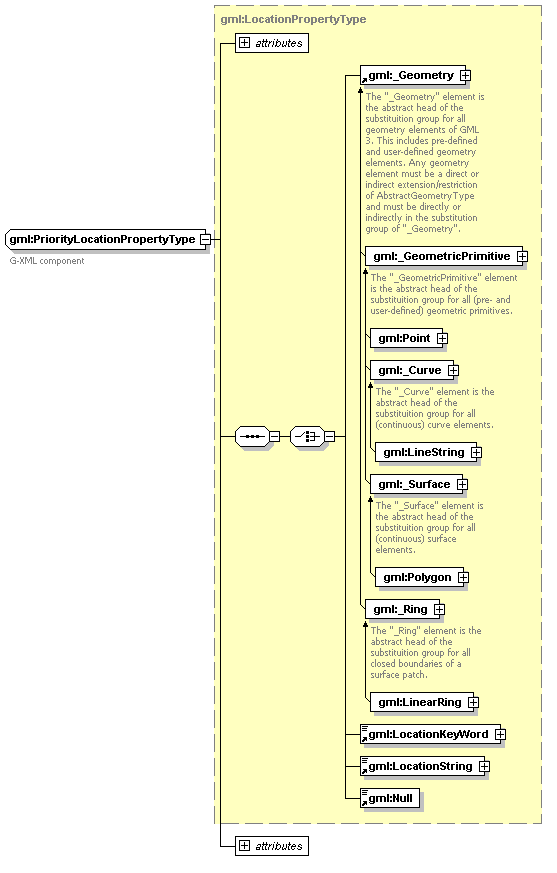 gml:LocationPropertyType

attributes

gml:PriorityLocationPropertyType

G-XML component

gml:_Geometry

The "_Geometry" element is the abstract head of the substituition group for all geometry elements of GML 3. This includes pre-defined and user-defined geometry elements. Any geometry element must be a direct or indirect extension/restriction of AbstractGeometryType and must be directly or indirectly in the substitution group of "_Geometry".

gml:_GeometricPrimitive

The "_GeometricPrimitive" element is the abstract head of the substituition group for all (pre- and user-defined) geometric primitives.

gml:Point

gml:_Curve

The "_Curve" element is the abstract head of the substituition group for all (continuous) curve elements.

gml:LineString

gml:_Surface

The "_Surface" element is the abstract head of the substituition group for all (continuous) surface elements.

gml:Polygon

gml:_Ring

The "_Ring" element is the abstract head of the substituition group for all closed boundaries of a surface patch.

gml:LinearRing

gml:LocationKeyWord

gml:LocationString

gml:Null

attributes